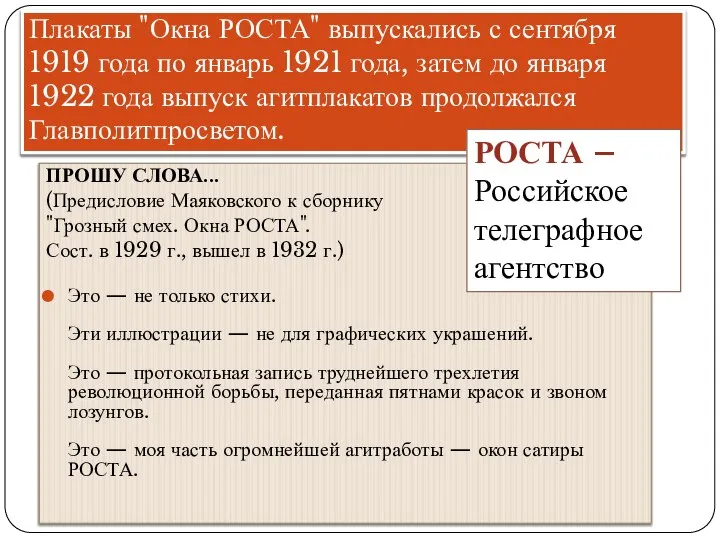 Плакаты "Окна РОСТА" выпускались с сентября 1919 года по январь 1921 года, затем до января 1922 года выпуск агитплакатов продолжался Главполитпросветом.

РОСТА – Российское телеграфное агентство

ПРОШУ СЛОВА...
(Предисловие Маяковского к сборнику "Грозный смех. Окна РОСТА". Сост. в 1929 г., вышел в 1932 г.)

Это — не только стихи.

Эти иллюстрации — не для графических украшений.

Это — протокольная запись труднейшего трехлетия революционной борьбы, переданная пятнами красок и звоном лозунгов.

Это — моя часть огромнейшей агитработы — окон сатиры РОСТА.